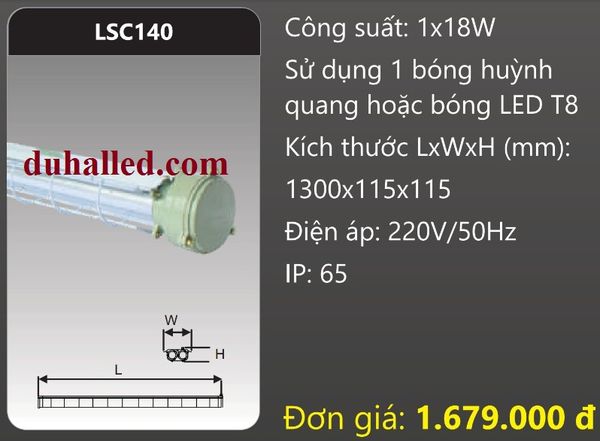 LSC140

duhalled.com

W

H

L

Công suất: 1x18W

Sử dụng 1 bóng huỳnh quang hoặc bóng LED T8

Kích thước LxWxH (mm):

1300x115x115

Điện áp: 220V/50Hz

IP: 65

Đơn giá: 1.679.000 đ